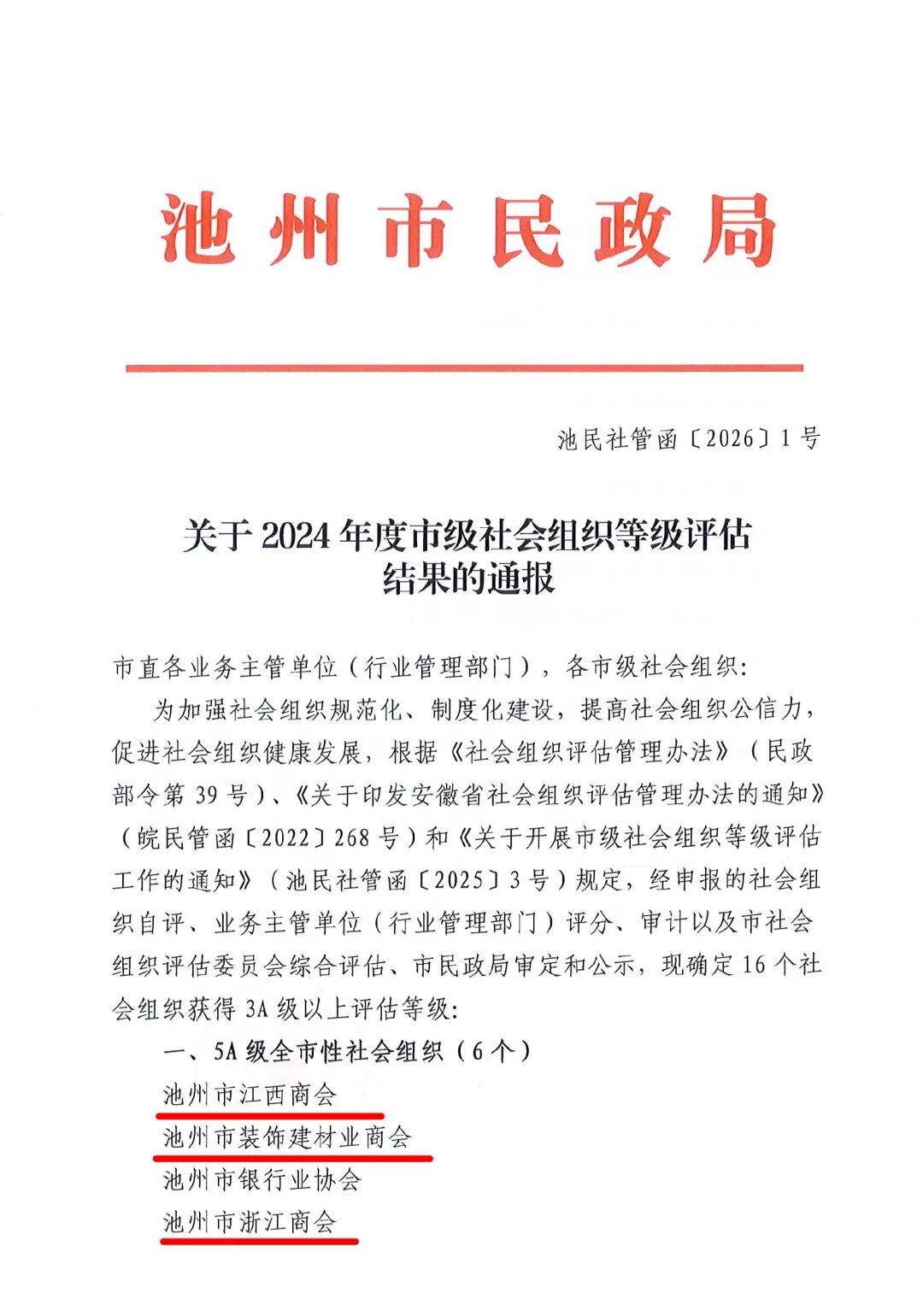 池州市民政局

池民社管函〔2026〕1号

关于2024年度市级社会组织等级评估结果的通报

市直各业务主管单位（行业管理部门），各市级社会组织：

为加强社会组织规范化、制度化建设，提高社会组织公信力，促进社会组织健康发展，根据《社会组织评估管理办法》（民政部令第39号）、《关于印发安徽省社会组织评估管理办法的通知》（皖民管函〔2022〕268号）和《关于开展市级社会组织等级评估工作的通知》（池民社管函〔2025〕3号）规定，经申报的社会组织自评、业务主管单位（行业管理部门）评分、审计以及市社会组织评估委员会综合评估、市民政局审定和公示，现确定16个社会组织获得3A级以上评估等级：

一、5A级全市性社会组织（6个）

池州市江西商会

池州市装饰建材业商会

池州市银行业协会

池州市浙江商会